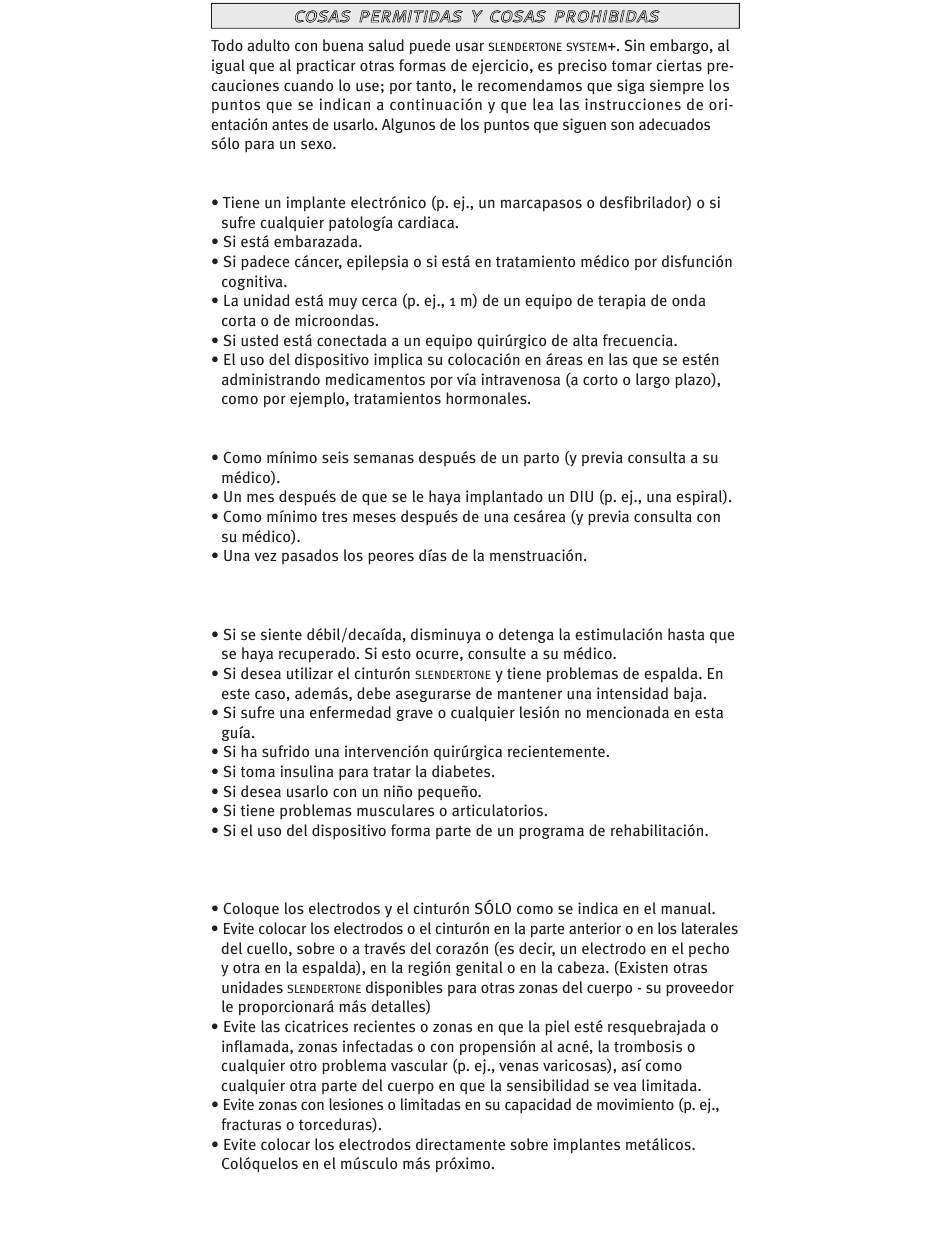 COSAS PERMITIDAS Y COSAS PROHIBIDAS

Todo adulto con buena salud puede usar SLENDERTONE SYSTEM+. Sin embargo, al igual que al practicar otras formas de ejercicio, es preciso tomar ciertas precauciones cuando lo use; por tanto, le recomendamos que siga siempre los puntos que se indican a continuación y que lea las instrucciones de orientación antes de usarlo. Algunos de los puntos que siguen son adecuados sólo para un sexo.

• Tiene un implante electrónico (p. ej., un marcapasos o desfibrilador) o si sufre cualquier patología cardiaca.
• Si está embarazada.
• Si padece cáncer, epilepsia o si está en tratamiento médico por disfunción cognitiva.
• La unidad está muy cerca (p. ej., 1 m) de un equipo de terapia de onda corta o de microondas.
• Si usted está conectada a un equipo quirúrgico de alta frecuencia.
• El uso del dispositivo implica su colocación en áreas en las que se estén administrando medicamentos por vía intravenosa (a corto o largo plazo), como por ejemplo, tratamientos hormonales.

• Como mínimo seis semanas después de un parto (y previa consulta a su médico).
• Un mes después de que se le haya implantado un DIU (p. ej., una espiral).
• Como mínimo tres meses después de una cesárea (y previa consulta con su médico).
• Una vez pasados los peores días de la menstruación.

• Si se siente débil/decaída, disminuya o detenga la estimulación hasta que se haya recuperado. Si esto ocurre, consulte a su médico.
• Si desea utilizar el cinturón SLENDERTONE y tiene problemas de espalda. En este caso, además, debe asegurarse de mantener una intensidad baja.
• Si sufre una enfermedad grave o cualquier lesión no mencionada en esta guía.
• Si ha sufrido una intervención quirúrgica recientemente.
• Si toma insulina para tratar la diabetes.
• Si desea usarlo con un niño pequeño.
• Si tiene problemas musculares o articulatorios.
• Si el uso del dispositivo forma parte de un programa de rehabilitación.

• Coloque los electrodos y el cinturón SÓLO como se indica en el manual.
• Evite colocar los electrodos o el cinturón en la parte anterior o en los laterales del cuello, sobre o a través del corazón (es decir, un electrodo en el pecho y otra en la espalda), en la región genital o en la cabeza. (Existen otras unidades SLENDERTONE disponibles para otras zonas del cuerpo - su proveedor le proporcionará más detalles)
• Evite las cicatrices recientes o zonas en que la piel esté resquebrajada o inflamada, zonas infectadas o con propensión al acné, la trombosis o cualquier otro problema vascular (p. ej., venas varicosas), así como cualquier otra parte del cuerpo en que la sensibilidad se vea limitada.
• Evite zonas con lesiones o limitadas en su capacidad de movimiento (p. ej., fracturas o torceduras).
• Evite colocar los electrodos directamente sobre implantes metálicos. Colóquelos en el músculo más próximo.